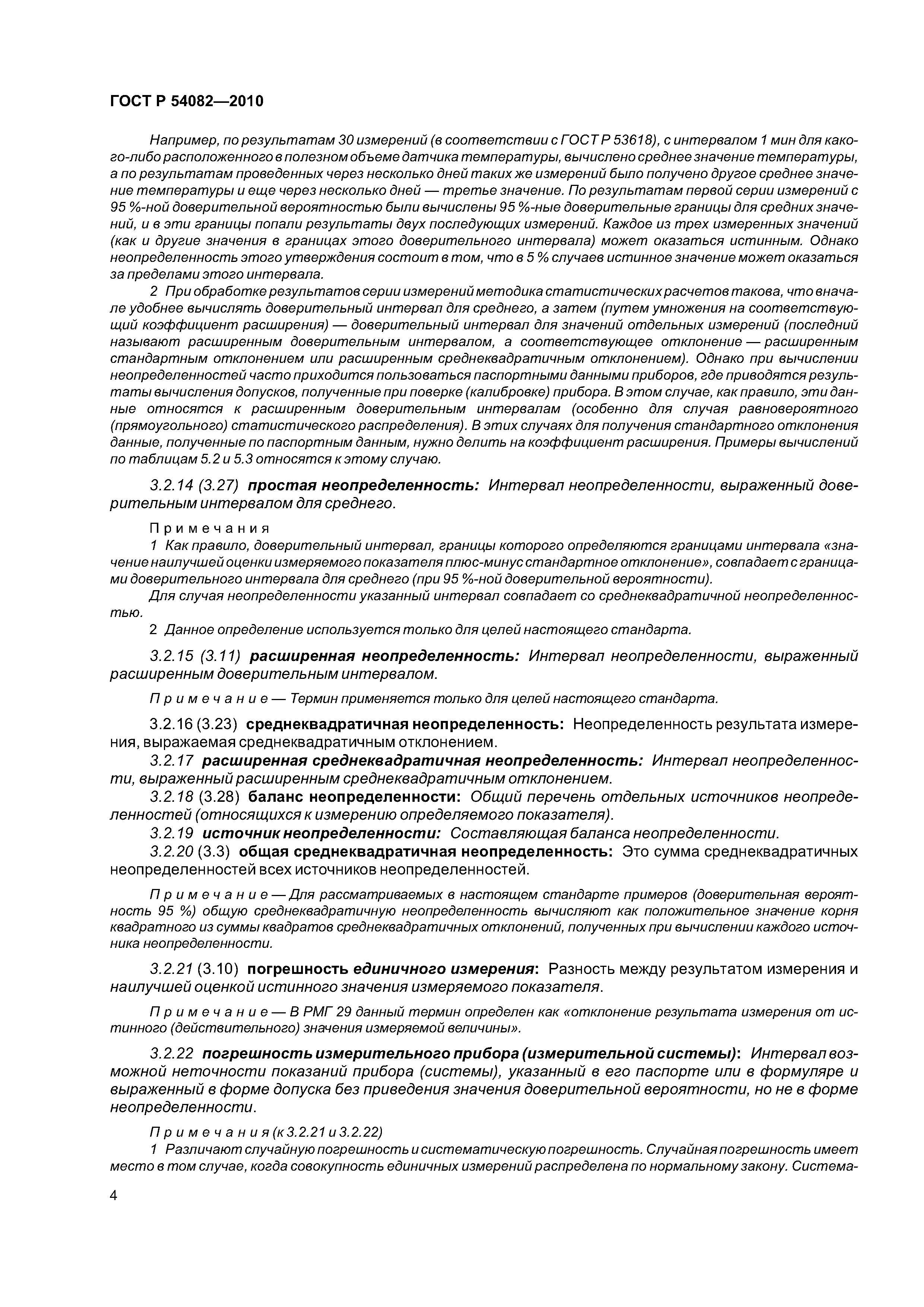 ГОСТ Р 54082—2010

Например, по результатам 30 измерений (в соответствии с ГОСТ Р 53618), с интервалом 1 мин для какого-либо расположенного в полезном объеме датчика температуры, вычислено среднее значение температуры, а по результатам проведенных через несколько дней таких же измерений было получено другое среднее значение температуры и еще через несколько дней — третье значение. По результатам первой серии измерений с 95 %-ной доверительной вероятностью были вычислены 95 %-ные доверительные границы для средних значений, и в эти границы попали результаты двух последующих измерений. Каждое из трех измеренных значений (как и другие значения в границах этого доверительного интервала) может оказаться истинным. Однако неопределенность этого утверждения состоит в том, что в 5 % случаев истинное значение может оказаться за пределами этого интервала.

2 При обработке результатов серии измерений методика статистических расчетов такова, что вначале удобнее вычислять доверительный интервал для среднего, а затем (путем умножения на соответствующий коэффициент расширения) — доверительный интервал для значений отдельных измерений (последний называют расширенным доверительным интервалом, а соответствующее отклонение — расширенным стандартным отклонением или расширенным среднеквадратичным отклонением). Однако при вычислении неопределенностей часто приходится пользоваться паспортными данными приборов, где приводятся результаты вычисления допусков, полученные при поверке (калибровке) прибора. В этом случае, как правило, эти данные относятся к расширенным доверительным интервалам (особенно для случая равновероятного (прямоугольного) статистического распределения). В этих случаях для получения стандартного отклонения данные, полученные по паспортным данным, нужно делить на коэффициент расширения. Примеры вычислений по таблицам 5.2 и 5.3 относятся к этому случаю.

3.2.14 (3.27) простая неопределенность: Интервал неопределенности, выраженный доверительным интервалом для среднего.

Примечания

1 Как правило, доверительный интервал, границы которого определяются границами интервала «значение наилучшей оценки измеряемого показателя плюс-минус стандартное отклонение», совпадает с границами доверительного интервала для среднего (при 95 %-ной доверительной вероятности).

Для случая неопределенности указанный интервал совпадает со среднеквадратичной неопределенностью.

2 Данное определение используется только для целей настоящего стандарта.

3.2.15 (3.11) расширенная неопределенность: Интервал неопределенности, выраженный расширенным доверительным интервалом.

Примечание — Термин применяется только для целей настоящего стандарта.

3.2.16 (3.23) среднеквадратичная неопределенность: Неопределенность результата измерения, выражаемая среднеквадратичным отклонением.

3.2.17 расширенная среднеквадратичная неопределенность: Интервал неопределенности, выраженный расширенным среднеквадратичным отклонением.

3.2.18 (3.28) баланс неопределенности: Общий перечень отдельных источников неопределенностей (относящихся к измерению определяемого показателя).

3.2.19 источник неопределенности: Составляющая баланса неопределенности.

3.2.20 (3.3) общая среднеквадратичная неопределенность: Это сумма среднеквадратичных неопределенностей всех источников неопределенностей.

Примечание — Для рассматриваемых в настоящем стандарте примеров (доверительная вероятность 95 %) общую среднеквадратичную неопределенность вычисляют как положительное значение корня квадратного из суммы квадратов среднеквадратичных отклонений, полученных при вычислении каждого источника неопределенности.

3.2.21 (3.10) погрешность единичного измерения: Разность между результатом измерения и наилучшей оценкой истинного значения измеряемого показателя.

Примечание — В РМГ 29 данный термин определен как «отклонение результата измерения от истинного (действительного) значения измеряемой величины».

3.2.22 погрешность измерительного прибора (измерительной системы): Интервал возможной неточности показаний прибора (системы), указанный в его паспорте или в формуляре и выраженный в форме допуска без приведения значения доверительной вероятности, но не в форме неопределенности.

Примечания (к 3.2.21 и 3.2.22)

1 Различают случайную погрешность и систематическую погрешность. Случайная погрешность имеет место в том случае, когда совокупность единичных измерений распределена по нормальному закону. Система-

4